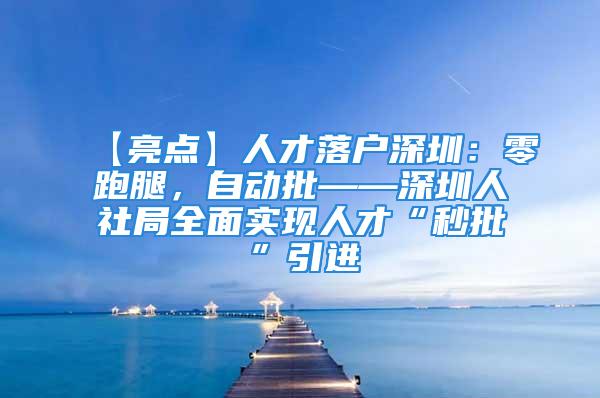 【亮点】人才落户深圳：零跑腿，自动批——深圳人社局全面实现人才“秒批”引进